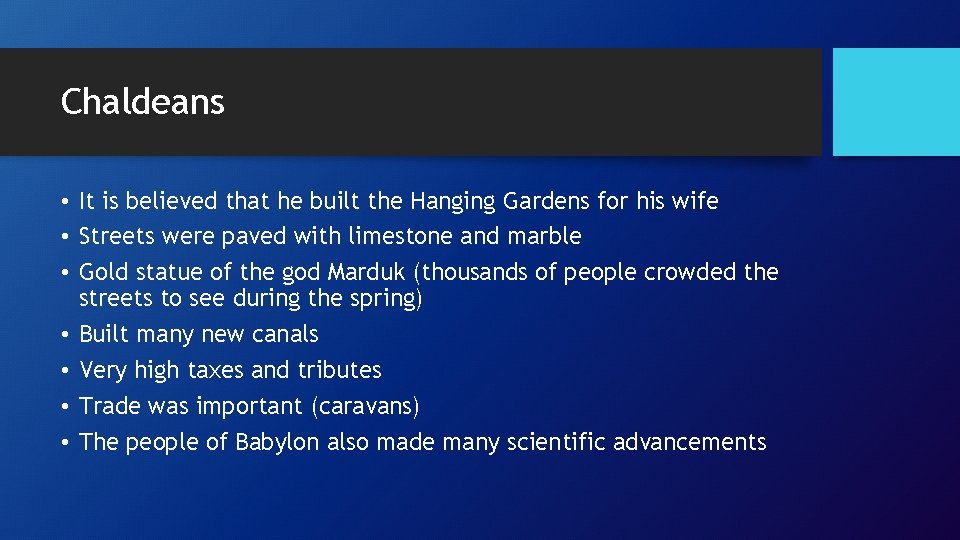 Chaldeans

• It is believed that he built the Hanging Gardens for his wife
• Streets were paved with limestone and marble
• Gold statue of the god Marduk (thousands of people crowded the streets to see during the spring)
• Built many new canals
• Very high taxes and tributes
• Trade was important (caravans)
• The people of Babylon also made many scientific advancements